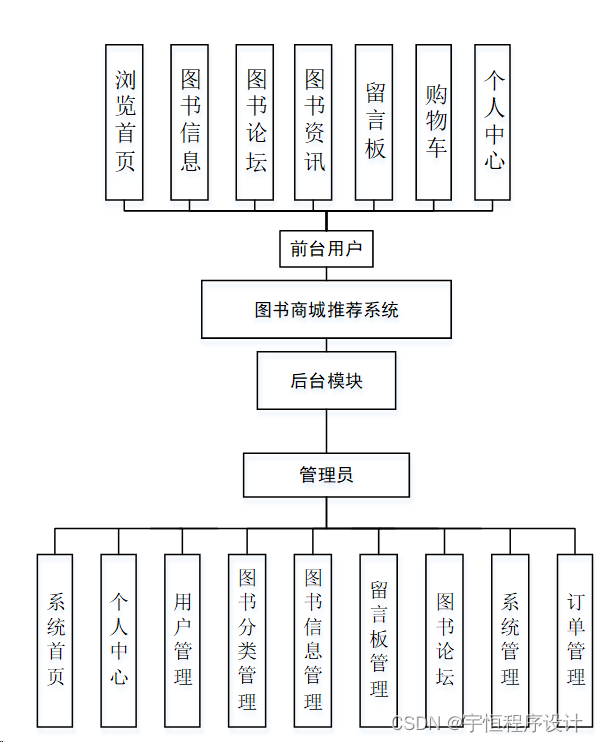 浏览首页

图书信息

图书论坛

图书资讯

留言板

购物车

个人中心

前台用户

图书商城推荐系统

后台模块

管理员

系统首页

个人中心

用户管理

图书分类管理

图书信息管理

留言板管理

图书论坛

系统管理

订单管理

CSDN @宇恒程序设计